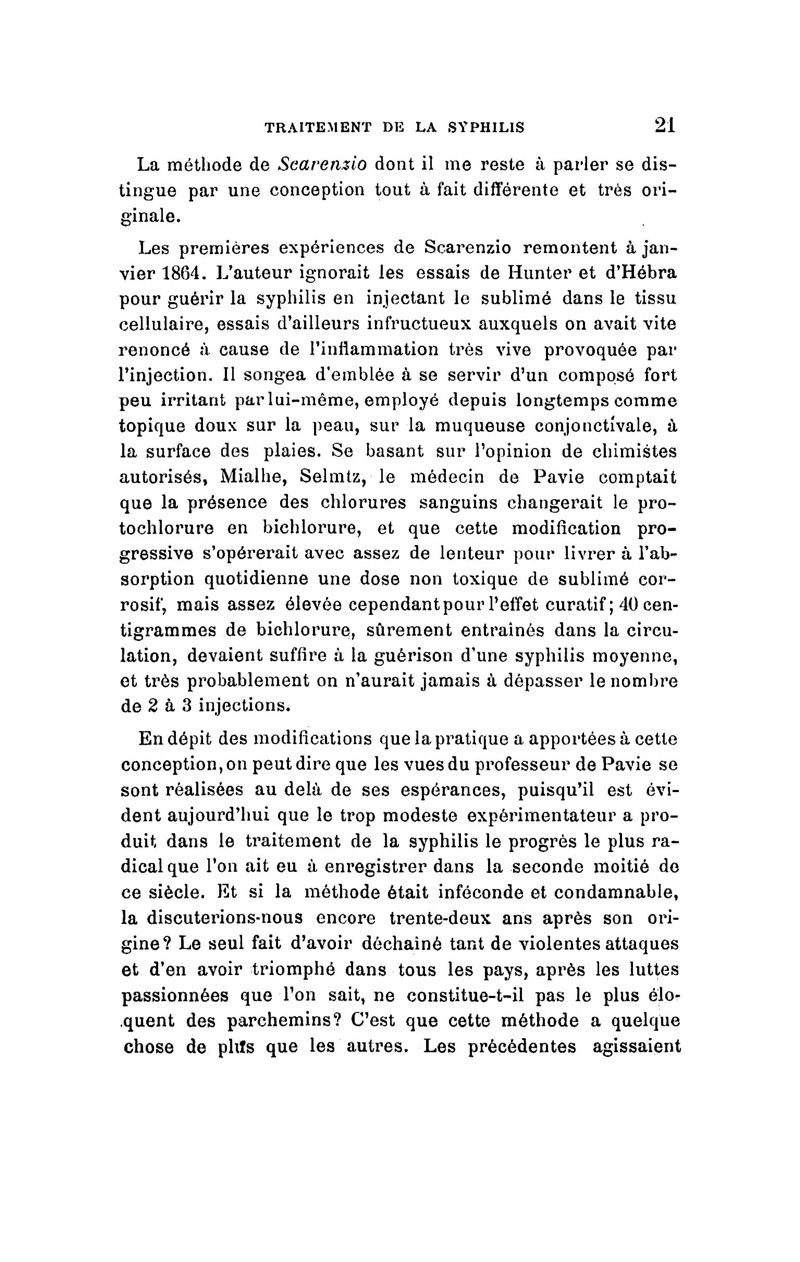 TRAITEMENT DE LA SYPHILIS 21

La méthode de Scarenzio dont il me reste à parler se distingue par une conception tout à fait différente et très originale.

Les premières expériences de Scarenzio remontent à janvier 1864. L'auteur ignorait les essais de Hunter et d'Hébra pour guérir la syphilis en injectant le sublimé dans le tissu cellulaire, essais d'ailleurs infructueux auxquels on avait vite renoncé à cause de l'inflammation très vive provoquée par l'injection. Il songea d'emblée à se servir d'un composé fort peu irritant par lui-même, employé depuis longtemps comme topique doux sur la peau, sur la muqueuse conjonctivale, à la surface des plaies. Se basant sur l'opinion de chimistes autorisés, Mialhe, Selmtz, le médecin de Pavie comptait que la présence des chlorures sanguins changerait le protochlorure en bichlorure, et que cette modification progressive s'opérerait avec assez de lenteur pour livrer à l'absorption quotidienne une dose non toxique de sublimé corrosif, mais assez élevée cependant pour l'effet curatif; 40 centigrammes de bichlorure, sûrement entraînés dans la circulation, devaient suffire à la guérison d'une syphilis moyenne, et très probablement on n'aurait jamais à dépasser le nombre de 2 à 3 injections.

En dépit des modifications que la pratique a apportées à cette conception, on peut dire que les vues du professeur de Pavie se sont réalisées au delà de ses espérances, puisqu'il est évident aujourd'hui que le trop modeste expérimentateur a produit dans le traitement de la syphilis le progrès le plus radical que l'on ait eu à enregistrer dans la seconde moitié de ce siècle. Et si la méthode était inféconde et condamnable, la discuterions-nous encore trente-deux ans après son origine? Le seul fait d'avoir déchaîné tant de violentes attaques et d'en avoir triomphé dans tous les pays, après les luttes passionnées que l'on sait, ne constitue-t-il pas le plus éloquent des parchemins? C'est que cette méthode a quelque chose de plus que les autres. Les précédentes agissaient